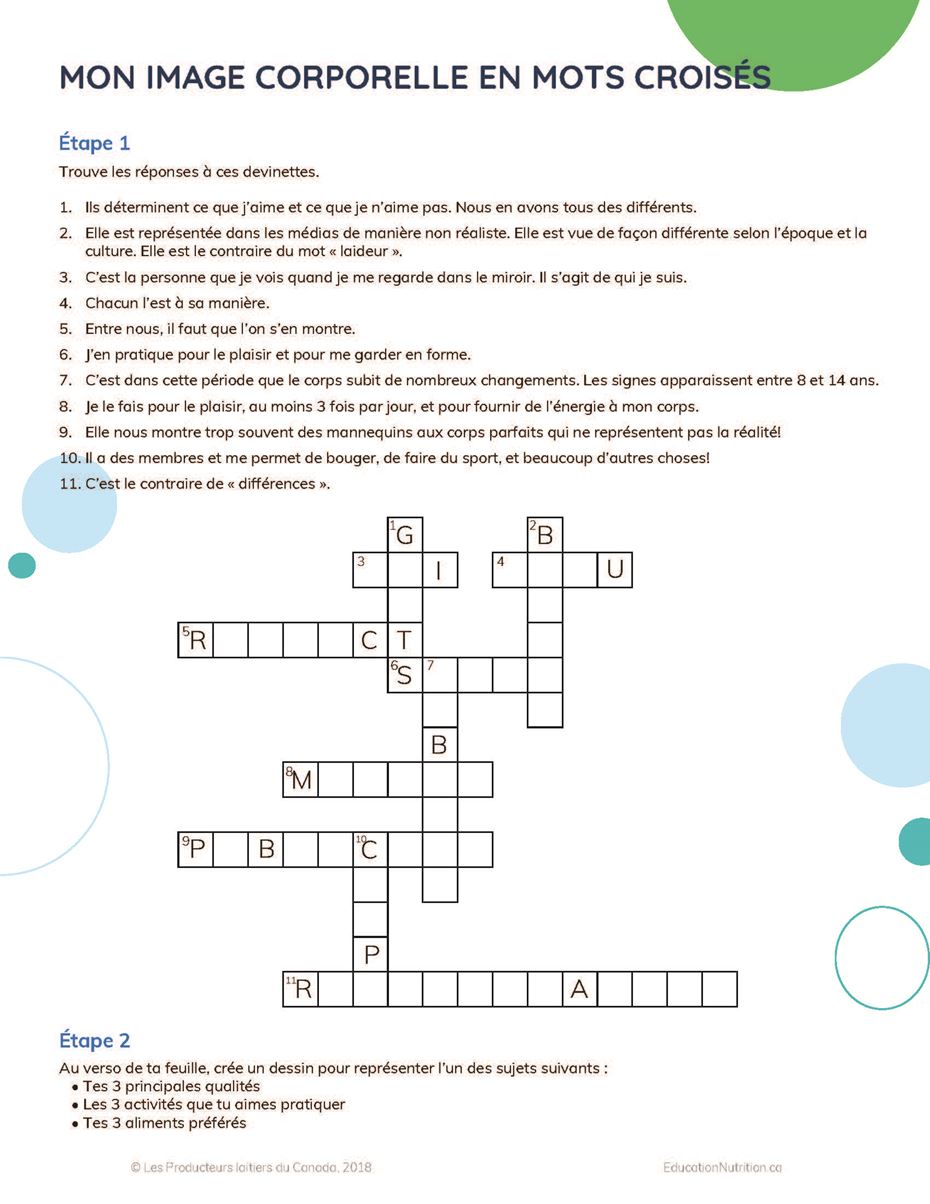 MON IMAGE CORPORELLE EN MOTS CROISÉS

Étape 1

Trouve les réponses à ces devinettes.

1. Ils déterminent ce que j'aime et ce que je n'aime pas. Nous en avons tous des différents.
2. Elle est représentée dans les médias de manière non réaliste. Elle est vue de façon différente selon l'époque et la culture. Elle est le contraire du mot « laideur ».
3. C'est la personne que je vois quand je me regarde dans le miroir. Il s'agit de qui je suis.
4. Chacun l'est à sa manière.
5. Entre nous, il faut que l'on s'en montre.
6. J'en pratique pour le plaisir et pour me garder en forme.
7. C'est dans cette période que le corps subit de nombreux changements. Les signes apparaissent entre 8 et 14 ans.
8. Je le fais pour le plaisir, au moins 3 fois par jour, et pour fournir de l'énergie à mon corps.
9. Elle nous montre trop souvent des mannequins aux corps parfaits qui ne représentent pas la réalité!
10. Il a des membres et me permet de bouger, de faire du sport, et beaucoup d'autres choses!
11. C'est le contraire de « différences ».

1 G
2 B
3 I
4 U
5 R C T
6 S
7
B
8 M
9 P B 10 C
P
11 R A

Étape 2

Au verso de ta feuille, crée un dessin pour représenter l'un des sujets suivants :
• Tes 3 principales qualités
• Les 3 activités que tu aimes pratiquer
• Tes 3 aliments préférés

© Les Producteurs laitiers du Canada, 2018

EducationNutrition.ca